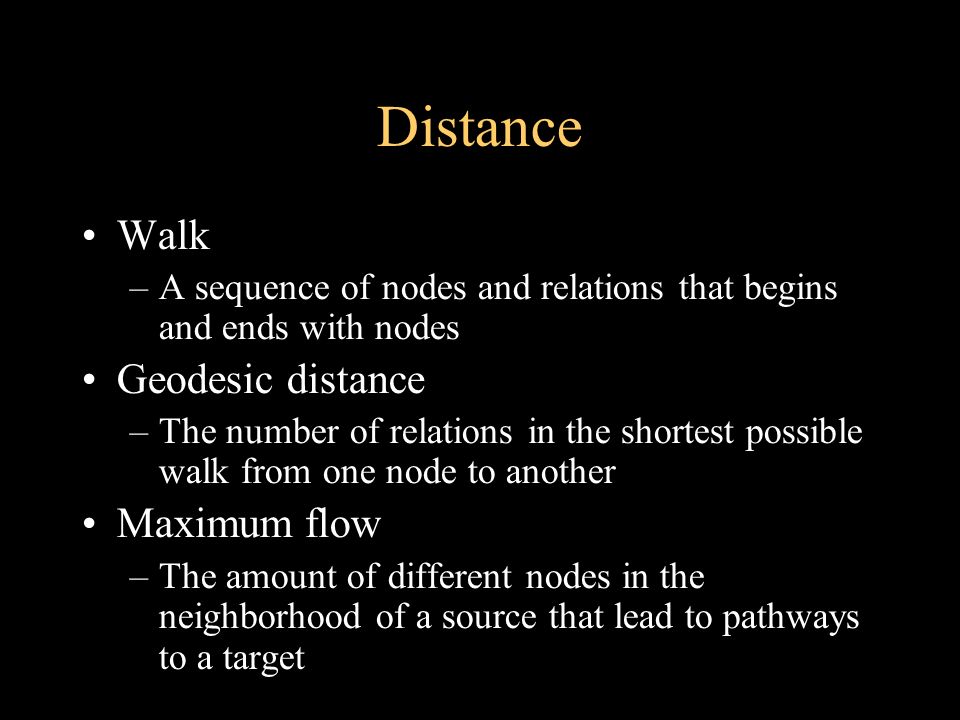 Distance

• Walk
– A sequence of nodes and relations that begins and ends with nodes
• Geodesic distance
– The number of relations in the shortest possible walk from one node to another
• Maximum flow
– The amount of different nodes in the neighborhood of a source that lead to pathways to a target